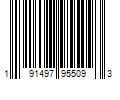 1 91497 95509 3